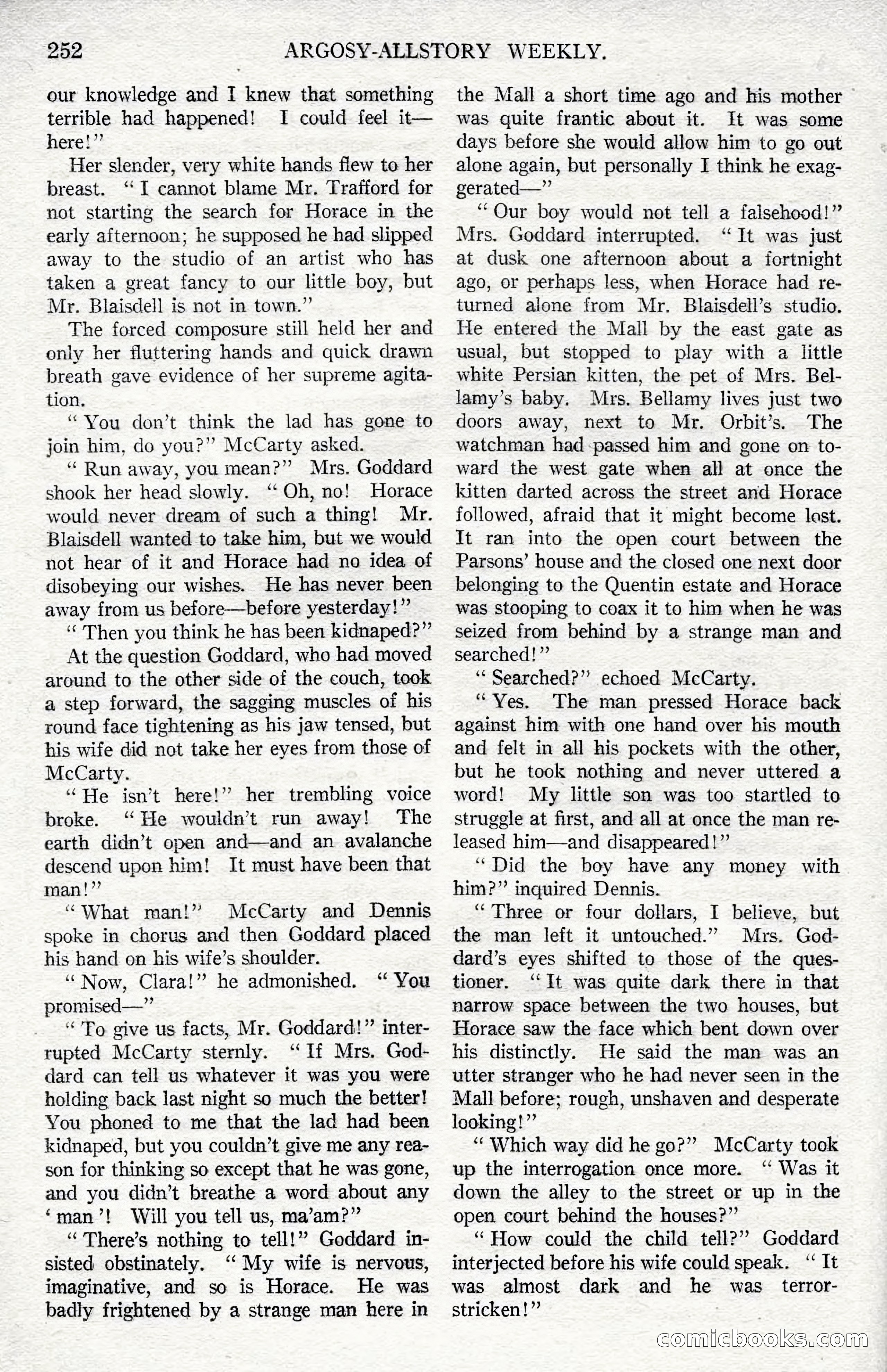 252 ARGOSY-ALLSTORY WEEKLY.

our knowledge and I knew that something terrible had happened! I could feel it—here!"

Her slender, very white hands flew to her breast. "I cannot blame Mr. Trafford for not starting the search for Horace in the early afternoon; he supposed he had slipped away to the studio of an artist who has taken a great fancy to our little boy, but Mr. Blaisdell is not in town."

The forced composure still held her and only her fluttering hands and quick drawn breath gave evidence of her supreme agitation.

"You don't think the lad has gone to join him, do you?" McCarty asked.

"Run away, you mean?" Mrs. Goddard shook her head slowly. "Oh, no! Horace would never dream of such a thing! Mr. Blaisdell wanted to take him, but we would not hear of it and Horace had no idea of disobeying our wishes. He has never been away from us before—before yesterday!"

"Then you think he has been kidnaped?"

At the question Goddard, who had moved around to the other side of the couch, took a step forward, the sagging muscles of his round face tightening as his jaw tensed, but his wife did not take her eyes from those of McCarty.

"He isn't here!" her trembling voice broke. "He wouldn't run away! The earth didn't open and—and an avalanche descend upon him! It must have been that man!"

"What man!" McCarty and Dennis spoke in chorus and then Goddard placed his hand on his wife's shoulder.

"Now, Clara!" he admonished. "You promised—"

"To give us facts, Mr. Goddard!" interrupted McCarty sternly. "If Mrs. Goddard can tell us whatever it was you were holding back last night so much the better! You phoned to me that the lad had been kidnaped, but you couldn't give me any reason for thinking so except that he was gone, and you didn't breathe a word about any 'man'! Will you tell us, ma'am?"

"There's nothing to tell!" Goddard insisted obstinately. "My wife is nervous, imaginative, and so is Horace. He was badly frightened by a strange man here in the Mall a short time ago and his mother was quite frantic about it. It was some days before she would allow him to go out alone again, but personally I think he exaggerated—"

"Our boy would not tell a falsehood!" Mrs. Goddard interrupted. "It was just at dusk one afternoon about a fortnight ago, or perhaps less, when Horace had returned alone from Mr. Blaisdell's studio. He entered the Mall by the east gate as usual, but stopped to play with a little white Persian kitten, the pet of Mrs. Bellamy's baby. Mrs. Bellamy lives just two doors away, next to Mr. Orbit's. The watchman had passed him and gone on toward the west gate when all at once the kitten darted across the street and Horace followed, afraid that it might become lost. It ran into the open court between the Parsons' house and the closed one next door belonging to the Quentin estate and Horace was stooping to coax it to him when he was seized from behind by a strange man and searched!"

"Searched?" echoed McCarty.

"Yes. The man pressed Horace back against him with one hand over his mouth and felt in all his pockets with the other, but he took nothing and never uttered a word! My little son was too startled to struggle at first, and all at once the man released him—and disappeared!"

"Did the boy have any money with him?" inquired Dennis.

"Three or four dollars, I believe, but the man left it untouched." Mrs. Goddard's eyes shifted to those of the questioner. "It was quite dark there in that narrow space between the two houses, but Horace saw the face which bent down over his distinctly. He said the man was an utter stranger who he had never seen in the Mall before; rough, unshaven and desperate looking!"

"Which way did he go?" McCarty took up the interrogation once more. "Was it down the alley to the street or up in the open court behind the houses?"

"How could the child tell?" Goddard interjected before his wife could speak. "It was almost dark and he was terror-stricken!"

comicbooks.com